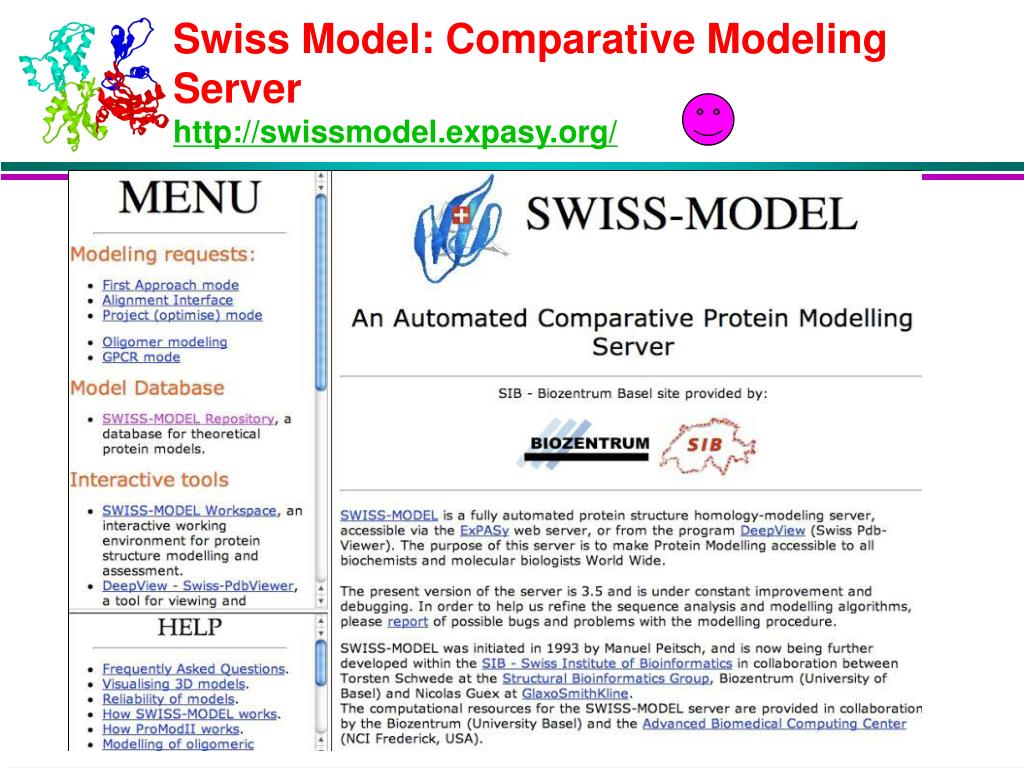 Swiss Model: Comparative Modeling Server
http://swissmodel.expasy.org/

MENU

Modeling requests:

- First Approach mode
- Alignment Interface
- Project (optimise) mode

- Oligomer modeling
- GPCR mode

Model Database

- SWISS-MODEL Repository, a database for theoretical protein models.

Interactive tools

- SWISS-MODEL Workspace, an interactive working environment for protein structure modelling and assessment.
- DeepView - Swiss-PdbViewer, a tool for viewing and

HELP

- Frequently Asked Questions.
- Visualising 3D models.
- Reliability of models.
- How SWISS-MODEL works.
- How ProModII works.
- Modelling of oligomeric

SWISS-MODEL

An Automated Comparative Protein Modelling Server

SIB - Biozentrum Basel site provided by:

BIOZENTRUM SIB

SWISS-MODEL is a fully automated protein structure homology-modeling server, accessible via the ExPASy web server, or from the program DeepView (Swiss Pdb-Viewer). The purpose of this server is to make Protein Modelling accessible to all biochemists and molecular biologists World Wide.

The present version of the server is 3.5 and is under constant improvement and debugging. In order to help us refine the sequence analysis and modelling algorithms, please report of possible bugs and problems with the modelling procedure.

SWISS-MODEL was initiated in 1993 by Manuel Peitsch, and is now being further developed within the SIB - Swiss Institute of Bioinformatics in collaboration between Torsten Schwede at the Structural Bioinformatics Group, Biozentrum (University of Basel) and Nicolas Guex at GlaxoSmithKline.
The computational resources for the SWISS-MODEL server are provided in collaboration by the Biozentrum (University Basel) and the Advanced Biomedical Computing Center (NCI Frederick, USA).